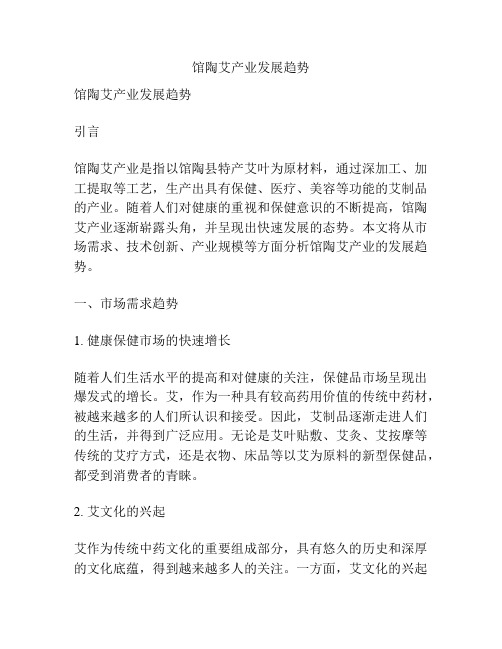 馆陶艾产业发展趋势

馆陶艾产业发展趋势

引言

馆陶艾产业是指以馆陶县特产艾叶为原材料，通过深加工、加工提取等工艺，生产出具有保健、医疗、美容等功能的艾制品的产业。随着人们对健康的重视和保健意识的不断提高，馆陶艾产业逐渐崭露头角，并呈现出快速发展的态势。本文将从市场需求、技术创新、产业规模等方面分析馆陶艾产业的发展趋势。

一、市场需求趋势

1. 健康保健市场的快速增长

随着人们生活水平的提高和对健康的关注，保健品市场呈现出爆发式的增长。艾，作为一种具有较高药用价值的传统中药材，被越来越多的人们所认识和接受。因此，艾制品逐渐走进人们的生活，并得到广泛应用。无论是艾叶贴敷、艾灸、艾按摩等传统的艾疗方式，还是衣物、床品等以艾为原料的新型保健品，都受到消费者的青睐。

2. 艾文化的兴起

艾作为传统中药文化的重要组成部分，具有悠久的历史和深厚的文化底蕴，得到越来越多人的关注。一方面，艾文化的兴起